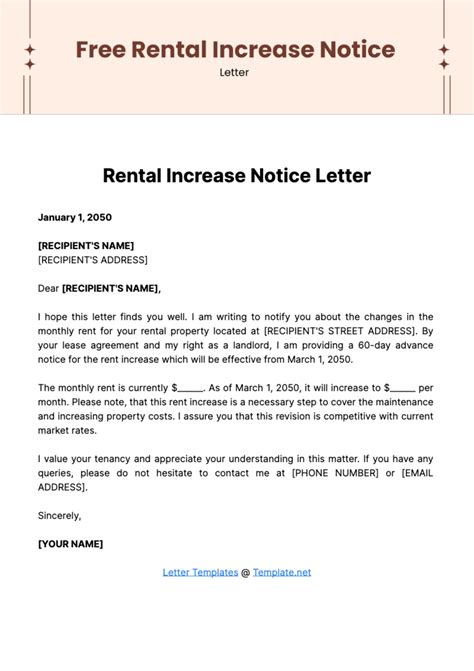 Free Rental Increase Notice

Letter

Rental Increase Notice Letter

January 1, 2050

[RECIPIENT'S NAME]
[RECIPIENT'S ADDRESS]

Dear [RECIPIENT'S NAME],

I hope this letter finds you well. I am writing to notify you about the changes in the monthly rent for your rental property located at [RECIPIENT'S STREET ADDRESS]. By your lease agreement and my right as a landlord, I am providing a 60-day advance notice for the rent increase which will be effective from March 1, 2050.

The monthly rent is currently $_____. As of March 1, 2050, it will increase to $_____ per month. Please note, that this rent increase is a necessary step to cover the maintenance and increasing property costs. I assure you that this revision is competitive with current market rates.

I value your tenancy and appreciate your understanding in this matter. If you have any queries, please do not hesitate to contact me at [PHONE NUMBER] or [EMAIL ADDRESS].

Sincerely,

[YOUR NAME]

Letter Templates @ Template.net